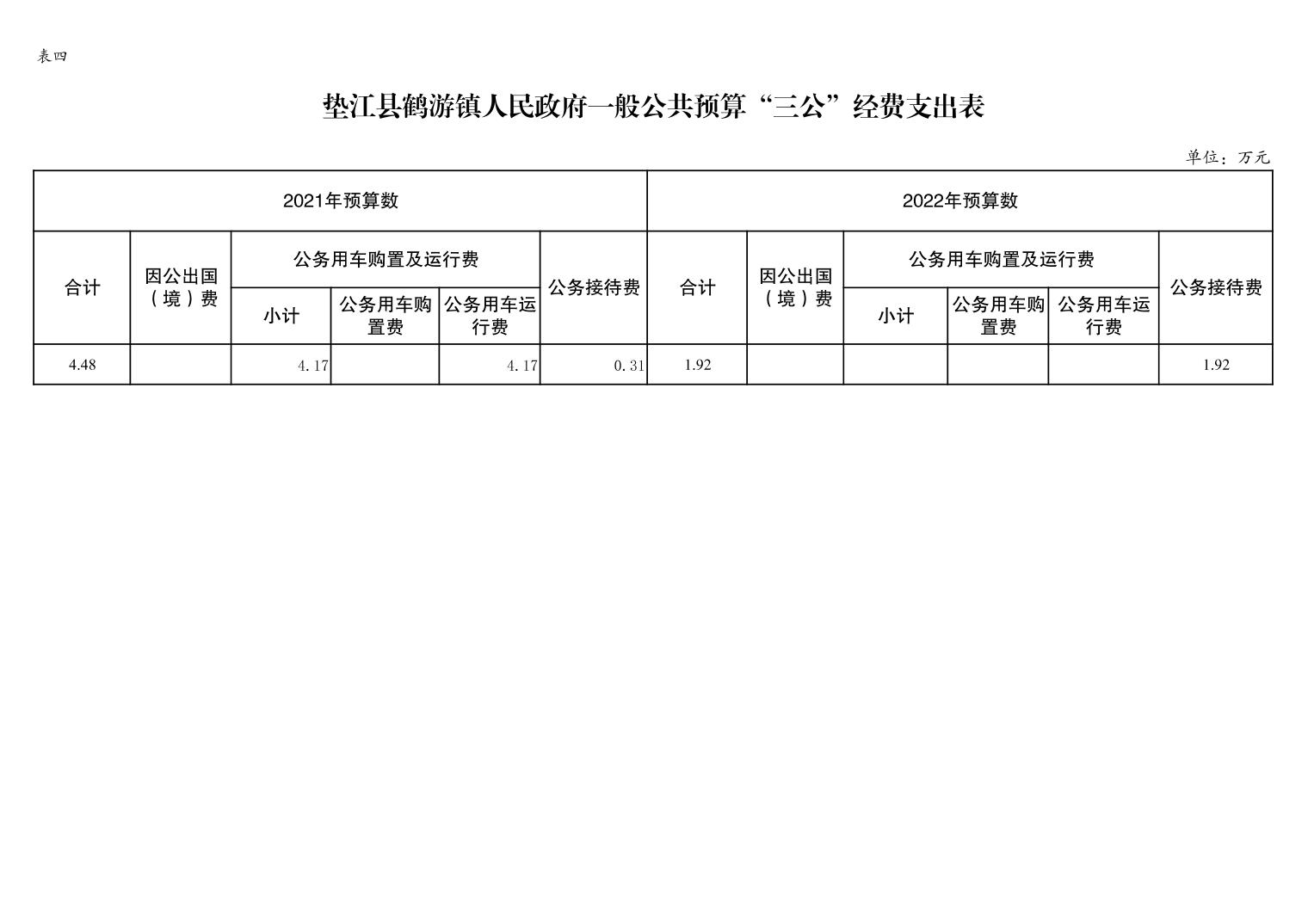 表四

垫江县鹤游镇人民政府一般公共预算“三公”经费支出表

单位：万元

| 2021年预算数 | | | | | | 2022年预算数 | | | | | |
|---|---|---|---|---|---|---|---|---|---|---|---|
| 合计 | 因公出国（境）费 | 公务用车购置及运行费 | | | 公务接待费 | 合计 | 因公出国（境）费 | 公务用车购置及运行费 | | | 公务接待费 |
| | | 小计 | 公务用车购置费 | 公务用车运行费 | | | | 小计 | 公务用车购置费 | 公务用车运行费 | |
| 4.48 | | 4.17 | | 4.17 | 0.31 | 1.92 | | | | | 1.92 |